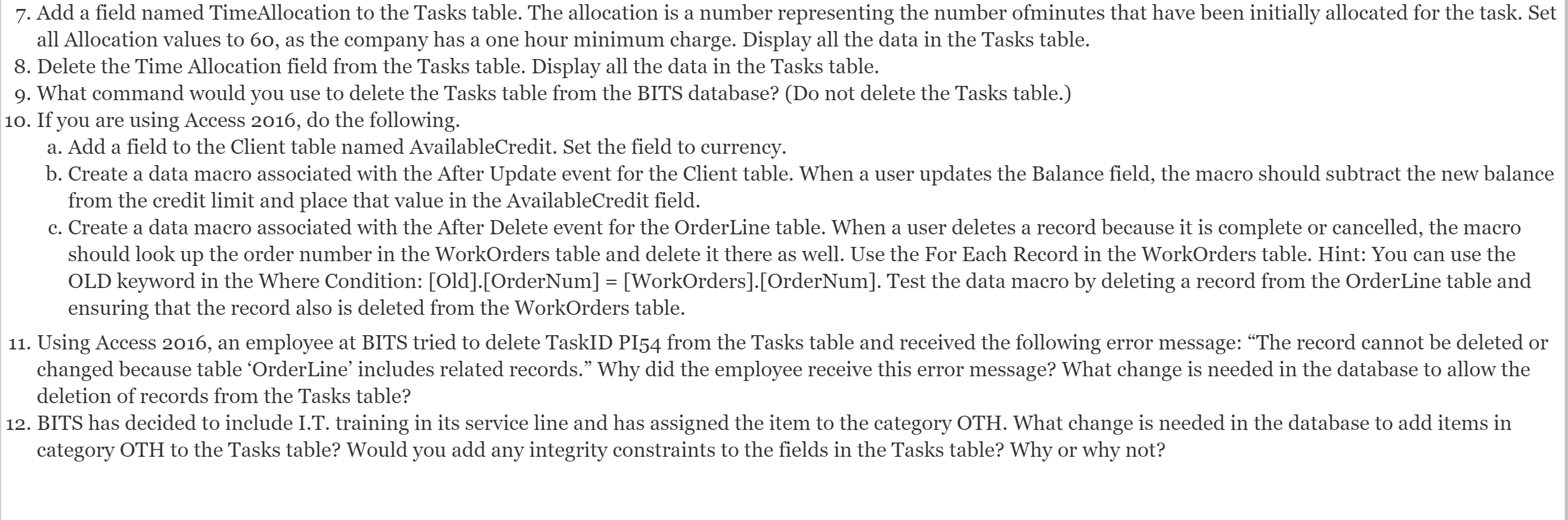 7. Add a field named TimeAllocation to the Tasks table. The allocation is a number representing the number ofminutes that have been initially allocated for the task. Set all Allocation values to 60, as the company has a one hour minimum charge. Display all the data in the Tasks table.
8. Delete the Time Allocation field from the Tasks table. Display all the data in the Tasks table.
9. What command would you use to delete the Tasks table from the BITS database? (Do not delete the Tasks table.)
10. If you are using Access 2016, do the following.
a. Add a field to the Client table named AvailableCredit. Set the field to currency.
b. Create a data macro associated with the After Update event for the Client table. When a user updates the Balance field, the macro should subtract the new balance from the credit limit and place that value in the AvailableCredit field.
c. Create a data macro associated with the After Delete event for the OrderLine table. When a user deletes a record because it is complete or cancelled, the macro should look up the order number in the WorkOrders table and delete it there as well. Use the For Each Record in the WorkOrders table. Hint: You can use the OLD keyword in the Where Condition: [Old].[OrderNum] = [WorkOrders].[OrderNum]. Test the data macro by deleting a record from the OrderLine table and ensuring that the record also is deleted from the WorkOrders table.

11. Using Access 2016, an employee at BITS tried to delete TaskID PI54 from the Tasks table and received the following error message: “The record cannot be deleted or changed because table ‘OrderLine’ includes related records.” Why did the employee receive this error message? What change is needed in the database to allow the deletion of records from the Tasks table?
12. BITS has decided to include I.T. training in its service line and has assigned the item to the category OTH. What change is needed in the database to add items in category OTH to the Tasks table? Would you add any integrity constraints to the fields in the Tasks table? Why or why not?